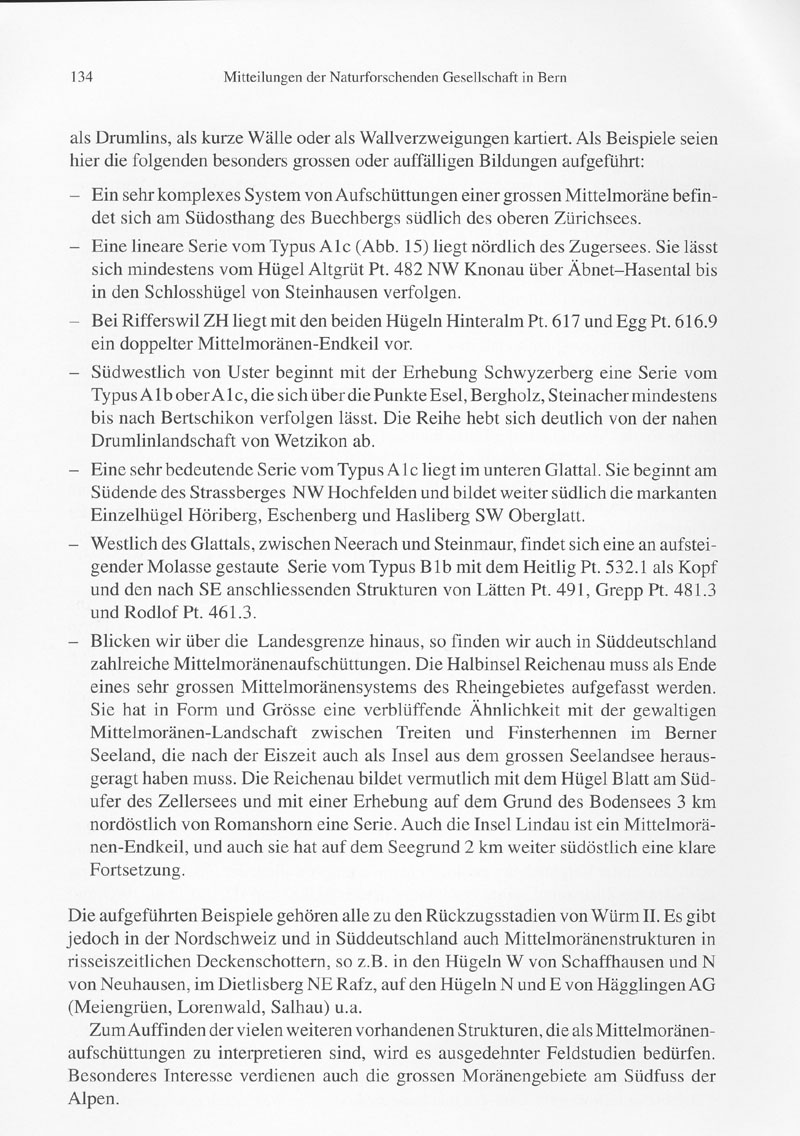 134 Mitteilungen der Naturforschenden Gesellschaft in Bern

als Drumlins, als kurze Wälle oder als Wallverzweigungen kartiert. Als Beispiele seien hier die folgenden besonders grossen oder auffälligen Bildungen aufgeführt:

- Ein sehr komplexes System von Aufschüttungen einer grossen Mittelmoräne befindet sich am Südosthang des Buechbergs südlich des oberen Zürichsees.
- Eine lineare Serie vom Typus A1c (Abb. 15) liegt nördlich des Zugersees. Sie lässt sich mindestens vom Hügel Altgrüt Pt. 482 NW Knonau über Äbnet–Hasental bis in den Schlosshügel von Steinhausen verfolgen.
- Bei Rifferswil ZH liegt mit den beiden Hügeln Hinteralm Pt. 617 und Egg Pt. 616.9 ein doppelter Mittelmoränen-Endkeil vor.
- Südwestlich von Uster beginnt mit der Erhebung Schwyzerberg eine Serie vom Typus A1b ober A1c, die sich über die Punkte Esel, Bergholz, Steinacher mindestens bis nach Bertschikon verfolgen lässt. Die Reihe hebt sich deutlich von der nahen Drumlinlandschaft von Wetzikon ab.
- Eine sehr bedeutende Serie vom Typus A1c liegt im unteren Glattal. Sie beginnt am Südende des Strassberges NW Hochfelden und bildet weiter südlich die markanten Einzelhügel Höriberg, Eschenberg und Hasliberg SW Oberglatt.
- Westlich des Glattals, zwischen Neerach und Steinmaur, findet sich eine an aufsteigender Molasse gestaute Serie vom Typus B1b mit dem Heitlig Pt. 532.1 als Kopf und den nach SE anschliessenden Strukturen von Lätten Pt. 491, Grepp Pt. 481.3 und Rodlof Pt. 461.3.
- Blicken wir über die Landesgrenze hinaus, so finden wir auch in Süddeutschland zahlreiche Mittelmoränenaufschüttungen. Die Halbinsel Reichenau muss als Ende eines sehr grossen Mittelmoränensystems des Rheingebietes aufgefasst werden. Sie hat in Form und Grösse eine verblüffende Ähnlichkeit mit der gewaltigen Mittelmoränen-Landschaft zwischen Treiten und Finsterhennen im Berner Seeland, die nach der Eiszeit auch als Insel aus dem grossen Seelandsee herausgeragt haben muss. Die Reichenau bildet vermutlich mit dem Hügel Blatt am Südufer des Zellersees und mit einer Erhebung auf dem Grund des Bodensees 3 km nordöstlich von Romanshorn eine Serie. Auch die Insel Lindau ist ein Mittelmoränen-Endkeil, und auch sie hat auf dem Seegrund 2 km weiter südöstlich eine klare Fortsetzung.

Die aufgeführten Beispiele gehören alle zu den Rückzugsstadien von Würm II. Es gibt jedoch in der Nordschweiz und in Süddeutschland auch Mittelmoränenstrukturen in risseiszeitlichen Deckenschottern, so z.B. in den Hügeln W von Schaffhausen und N von Neuhausen, im Dietlisberg NE Rafz, auf den Hügeln N und E von Hägglingen AG (Meiengrüen, Lorenwald, Salhau) u.a.

Zum Auffinden der vielen weiteren vorhandenen Strukturen, die als Mittelmoränenaufschüttungen zu interpretieren sind, wird es ausgedehnter Feldstudien bedürfen. Besonderes Interesse verdienen auch die grossen Moränengebiete am Südfuss der Alpen.